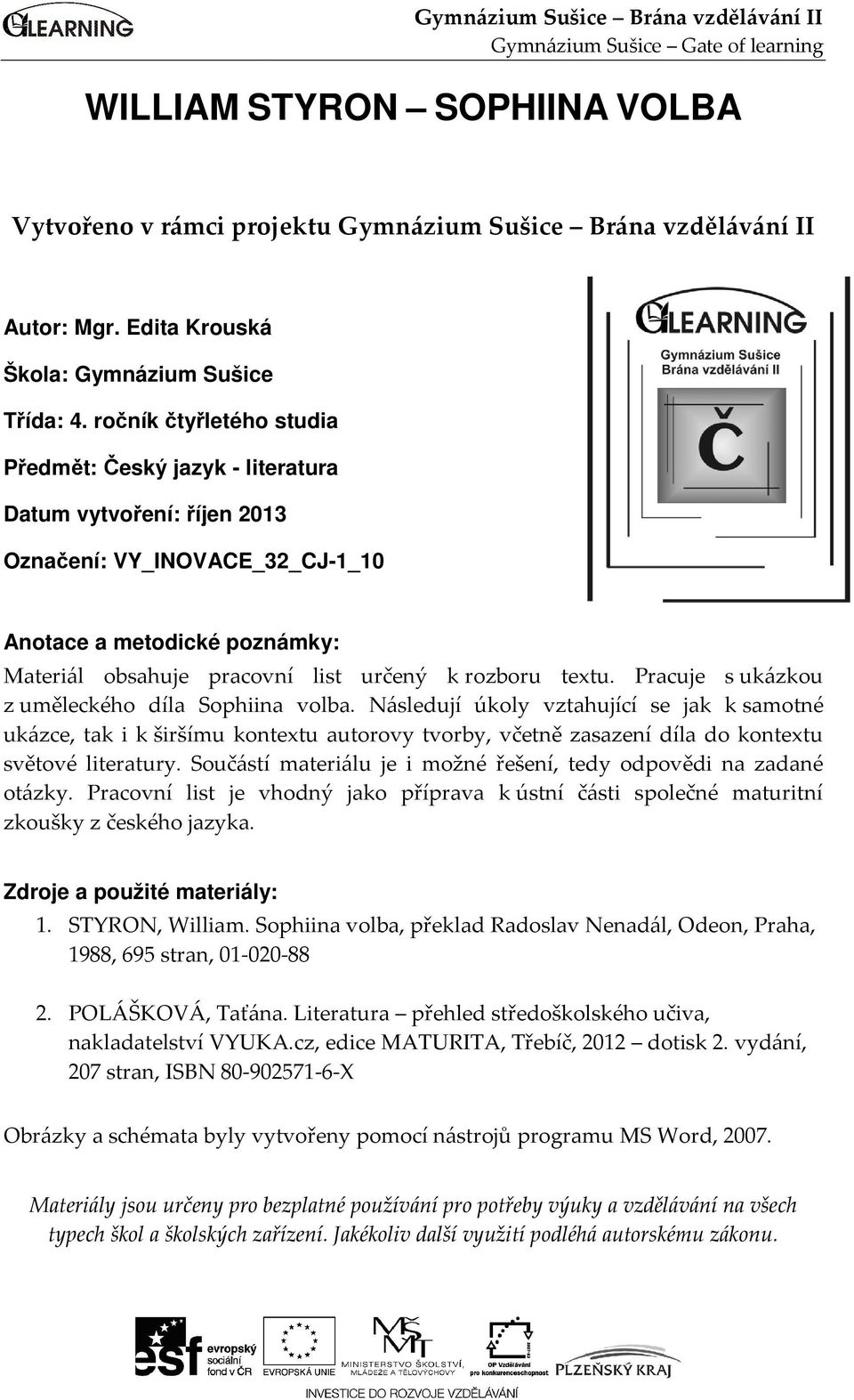 GLEARNING

Gymnázium Sušice – Brána vzdělávání II
Gymnázium Sušice – Gate of learning

WILLIAM STYRON – SOPHIINA VOLBA

Vytvořeno v rámci projektu Gymnázium Sušice – Brána vzdělávání II

Autor: Mgr. Edita Krouská

Škola: Gymnázium Sušice

Třída: 4. ročník čtyřletého studia

Předmět: Český jazyk - literatura

Datum vytvoření: říjen 2013

Označení: VY_INOVACE_32_CJ-1_10

GLEARNING
Gymnázium Sušice
Brána vzdělávání II
Č

Anotace a metodické poznámky:
Materiál obsahuje pracovní list určený k rozboru textu. Pracuje s ukázkou z uměleckého díla Sophiina volba. Následují úkoly vztahující se jak k samotné ukázce, tak i k širšímu kontextu autorovy tvorby, včetně zasazení díla do kontextu světové literatury. Součástí materiálu je i možné řešení, tedy odpovědi na zadané otázky. Pracovní list je vhodný jako příprava k ústní části společné maturitní zkoušky z českého jazyka.

Zdroje a použité materiály:
1. STYRON, William. Sophiina volba, překlad Radoslav Nenadál, Odeon, Praha, 1988, 695 stran, 01-020-88

2. POLÁŠKOVÁ, Taťána. Literatura – přehled středoškolského učiva, nakladatelství VYUKA.cz, edice MATURITA, Třebíč, 2012 – dotisk 2. vydání, 207 stran, ISBN 80-902571-6-X

Obrázky a schémata byly vytvořeny pomocí nástrojů programu MS Word, 2007.

Materiály jsou určeny pro bezplatné používání pro potřeby výuky a vzdělávání na všech typech škol a školských zařízení. Jakékoliv další využití podléhá autorskému zákonu.

esf evropský sociální fond v ČR   EVROPSKÁ UNIE   MINISTERSTVO ŠKOLSTVÍ, MLÁDEŽE A TĚLOVÝCHOVY   OP Vzdělávání pro konkurenceschopnost   PLZEŇSKÝ KRAJ
INVESTICE DO ROZVOJE VZDĚLÁVÁNÍ